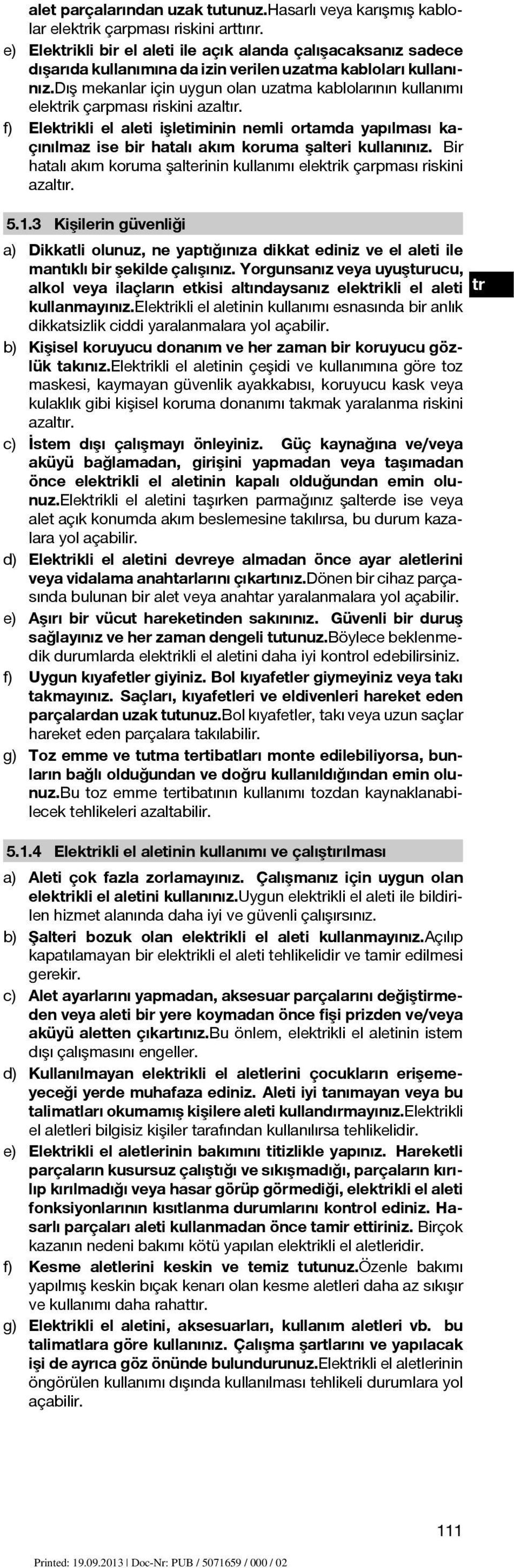 alet parçalarından uzak tutunuz.Hasarlı veya karışmış kablolar elektrik çarpması riskini arttırır.

e) Elektrikli bir el aleti ile açık alanda çalışacaksanız sadece dışarıda kullanımına da izin verilen uzatma kabloları kullanınız.Dış mekanlar için uygun olan uzatma kablolarının kullanımı elektrik çarpması riskini azaltır.

f) Elektrikli el aleti işletiminin nemli ortamda yapılması kaçınılmaz ise bir hatalı akım koruma şalteri kullanınız. Bir hatalı akım koruma şalterinin kullanımı elektrik çarpması riskini azaltır.

5.1.3 Kişilerin güvenliği

a) Dikkatli olunuz, ne yaptığınıza dikkat ediniz ve el aleti ile mantıklı bir şekilde çalışınız. Yorgunsanız veya uyuşturucu, alkol veya ilaçların etkisi altındaysanız elektrikli el aleti kullanmayınız.Elektrikli el aletinin kullanımı esnasında bir anlık dikkatsizlik ciddi yaralanmalara yol açabilir.

tr

b) Kişisel koruyucu donanım ve her zaman bir koruyucu gözlük takınız.Elektrikli el aletinin çeşidi ve kullanımına göre toz maskesi, kaymayan güvenlik ayakkabısı, koruyucu kask veya kulaklık gibi kişisel koruma donanımı takmak yaralanma riskini azaltır.

c) İstem dışı çalışmayı önleyiniz. Güç kaynağına ve/veya aküyü bağlamadan, girişini yapmadan veya taşımadan önce elektrikli el aletinin kapalı olduğundan emin olunuz.Elektrikli el aletini taşırken parmağınız şalterde ise veya alet açık konumda akım beslemesine takılırsa, bu durum kazalara yol açabilir.

d) Elektrikli el aletini devreye almadan önce ayar aletlerini veya vidalama anahtarlarını çıkartınız.Dönen bir cihaz parçasında bulunan bir alet veya anahtar yaralanmalara yol açabilir.

e) Aşırı bir vücut hareketinden sakınınız. Güvenli bir duruş sağlayınız ve her zaman dengeli tutunuz.Böylece beklenmedik durumlarda elektrikli el aletini daha iyi kontrol edebilirsiniz.

f) Uygun kıyafetler giyiniz. Bol kıyafetler giymeyiniz veya takı takmayınız. Saçları, kıyafetleri ve eldivenleri hareket eden parçalardan uzak tutunuz.Bol kıyafetler, takı veya uzun saçlar hareket eden parçalara takılabilir.

g) Toz emme ve tutma tertibatları monte edilebiliyorsa, bunların bağlı olduğundan ve doğru kullanıldığından emin olunuz.Bu toz emme tertibatının kullanımı tozdan kaynaklanabilecek tehlikeleri azaltabilir.

5.1.4 Elektrikli el aletinin kullanımı ve çalıştırılması

a) Aleti çok fazla zorlamayınız. Çalışmanız için uygun olan elektrikli el aletini kullanınız.Uygun elektrikli el aleti ile bildirilen hizmet alanında daha iyi ve güvenli çalışırsınız.

b) Şalteri bozuk olan elektrikli el aleti kullanmayınız.Açılıp kapatılamayan bir elektrikli el aleti tehlikelidir ve tamir edilmesi gerekir.

c) Alet ayarlarını yapmadan, aksesuar parçalarını değiştirmeden veya aleti bir yere koymadan önce fişi prizden ve/veya aküyü aletten çıkartınız.Bu önlem, elektrikli el aletinin istem dışı çalışmasını engeller.

d) Kullanılmayan elektrikli el aletlerini çocukların erişemeyeceği yerde muhafaza ediniz. Aleti iyi tanımayan veya bu talimatları okumamış kişilere aleti kullandırmayınız.Elektrikli el aletleri bilgisiz kişiler tarafından kullanılırsa tehlikelidir.

e) Elektrikli el aletlerinin bakımını titizlikle yapınız. Hareketli parçaların kusursuz çalıştığı ve sıkışmadığı, parçaların kırılıp kırılmadığı veya hasar görüp görmediği, elektrikli el aleti fonksiyonlarının kısıtlanma durumlarını kontrol ediniz. Hasarlı parçaları aleti kullanmadan önce tamir ettiriniz. Birçok kazanın nedeni bakımı kötü yapılan elektrikli el aletleridir.

f) Kesme aletlerini keskin ve temiz tutunuz.Özenle bakımı yapılmış keskin bıçak kenarı olan kesme aletleri daha az sıkışır ve kullanımı daha rahattır.

g) Elektrikli el aletini, aksesuarları, kullanım aletleri vb. bu talimatlara göre kullanınız. Çalışma şartlarını ve yapılacak işi de ayrıca göz önünde bulundurunuz.Elektrikli el aletlerinin öngörülen kullanımı dışında kullanılması tehlikeli durumlara yol açabilir.

111

Printed: 19.09.2013 | Doc-Nr: PUB / 5071659 / 000 / 02